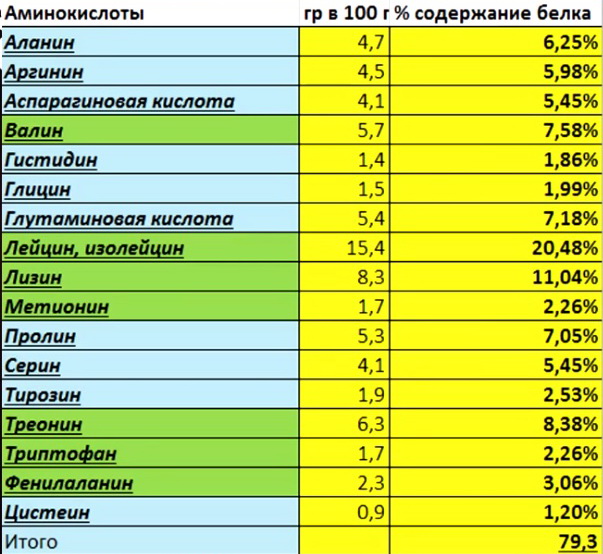 | Аминокислоты | гр в 100 г | % содержание белка |
|---|---|---|
| Аланин | 4,7 | 6,25% |
| Аргинин | 4,5 | 5,98% |
| Аспарагиновая кислота | 4,1 | 5,45% |
| Валин | 5,7 | 7,58% |
| Гистидин | 1,4 | 1,86% |
| Глицин | 1,5 | 1,99% |
| Глутаминовая кислота | 5,4 | 7,18% |
| Лейцин, изолейцин | 15,4 | 20,48% |
| Лизин | 8,3 | 11,04% |
| Метионин | 1,7 | 2,26% |
| Пролин | 5,3 | 7,05% |
| Серин | 4,1 | 5,45% |
| Тирозин | 1,9 | 2,53% |
| Треонин | 6,3 | 8,38% |
| Триптофан | 1,7 | 2,26% |
| Фенилаланин | 2,3 | 3,06% |
| Цистеин | 0,9 | 1,20% |
| Итого | | 79,3 |